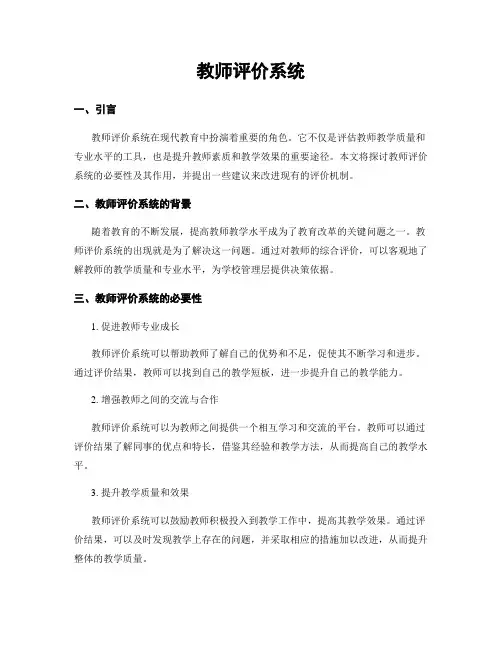 教师评价系统

一、引言

教师评价系统在现代教育中扮演着重要的角色。它不仅是评估教师教学质量和专业水平的工具，也是提升教师素质和教学效果的重要途径。本文将探讨教师评价系统的必要性及其作用，并提出一些建议来改进现有的评价机制。

二、教师评价系统的背景

随着教育的不断发展，提高教师教学水平成为了教育改革的关键问题之一。教师评价系统的出现就是为了解决这一问题。通过对教师的综合评价，可以客观地了解教师的教学质量和专业水平，为学校管理层提供决策依据。

三、教师评价系统的必要性

1. 促进教师专业成长

教师评价系统可以帮助教师了解自己的优势和不足，促使其不断学习和进步。通过评价结果，教师可以找到自己的教学短板，进一步提升自己的教学能力。

2. 增强教师之间的交流与合作

教师评价系统可以为教师之间提供一个相互学习和交流的平台。教师可以通过评价结果了解同事的优点和特长，借鉴其经验和教学方法，从而提高自己的教学水平。

3. 提升教学质量和效果

教师评价系统可以鼓励教师积极投入到教学工作中，提高其教学效果。通过评价结果，可以及时发现教学上存在的问题，并采取相应的措施加以改进，从而提升整体的教学质量。